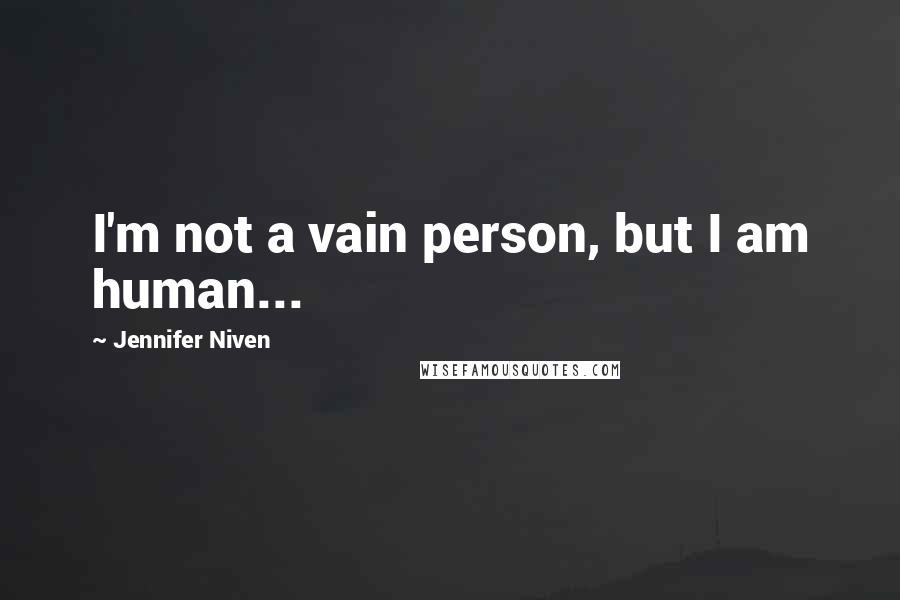 I'm not a vain person, but I am human...

~ Jennifer Niven

WISEFAMOUSQUOTES.COM